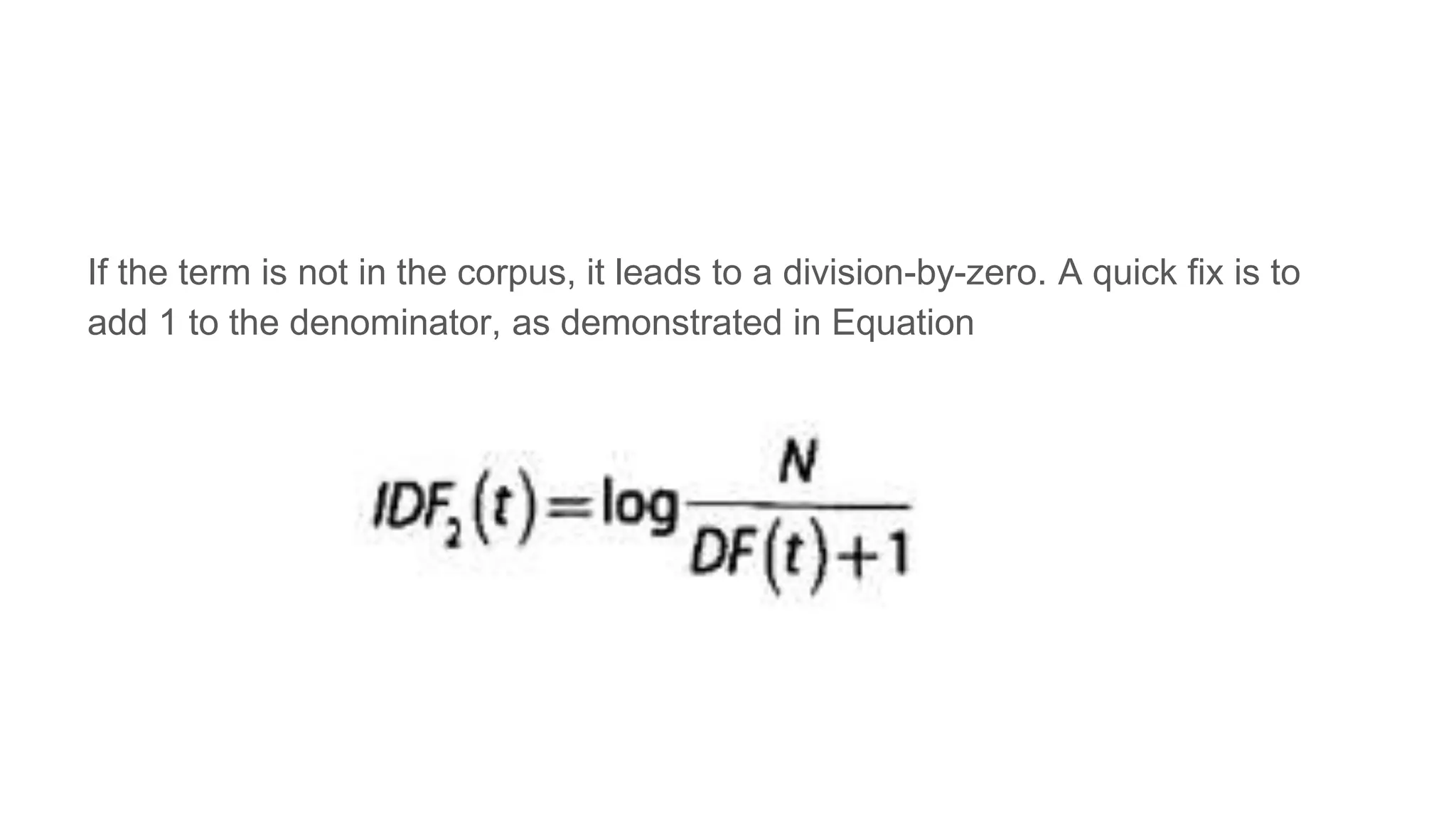 If the term is not in the corpus, it leads to a division-by-zero. A quick fix is to add 1 to the denominator, as demonstrated in Equation

$IDF_2(t) = \log \frac{N}{DF(t)+1}$